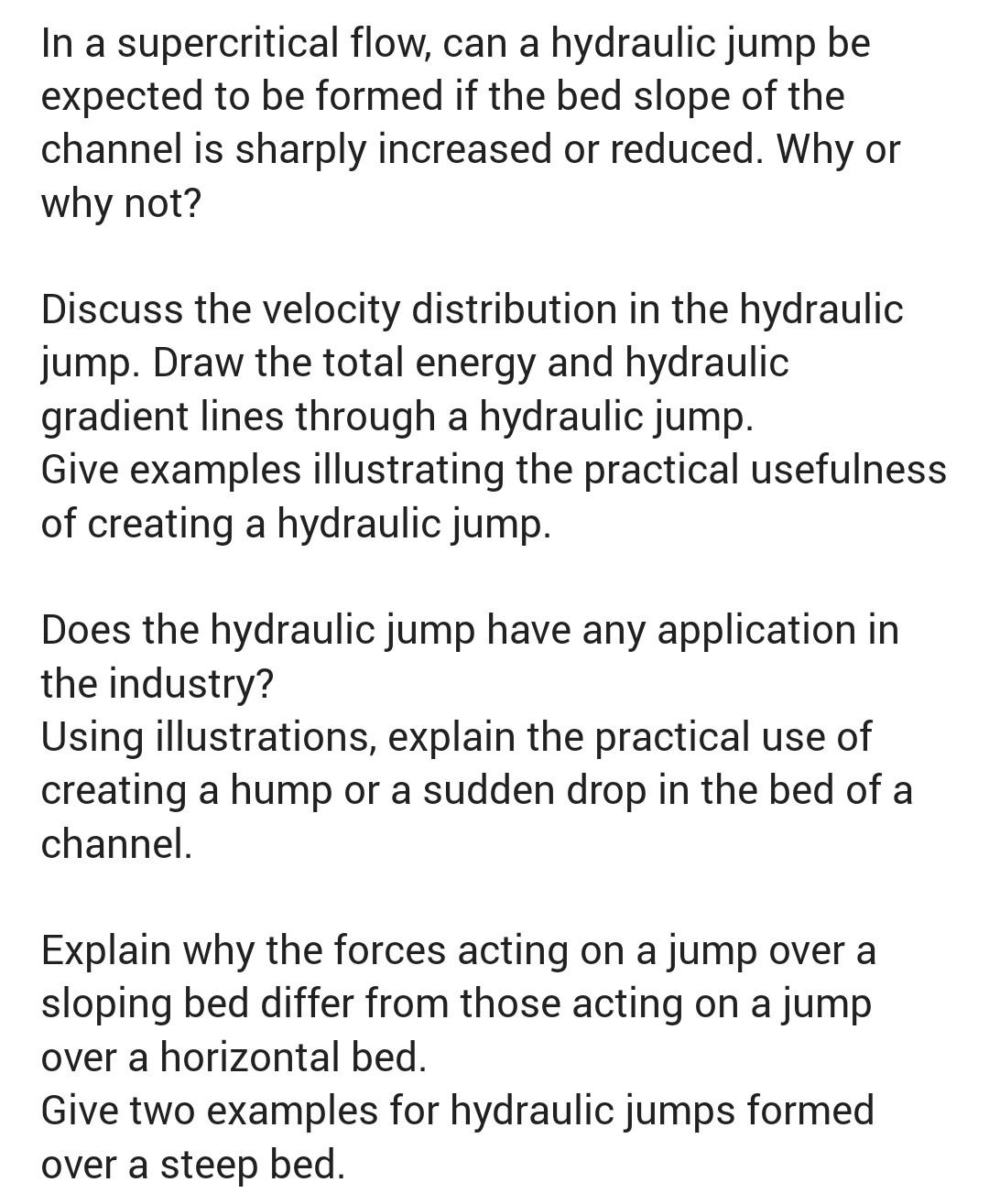 In a supercritical flow, can a hydraulic jump be expected to be formed if the bed slope of the channel is sharply increased or reduced. Why or why not?

Discuss the velocity distribution in the hydraulic jump. Draw the total energy and hydraulic gradient lines through a hydraulic jump.
Give examples illustrating the practical usefulness of creating a hydraulic jump.

Does the hydraulic jump have any application in the industry?
Using illustrations, explain the practical use of creating a hump or a sudden drop in the bed of a channel.

Explain why the forces acting on a jump over a sloping bed differ from those acting on a jump over a horizontal bed.
Give two examples for hydraulic jumps formed over a steep bed.